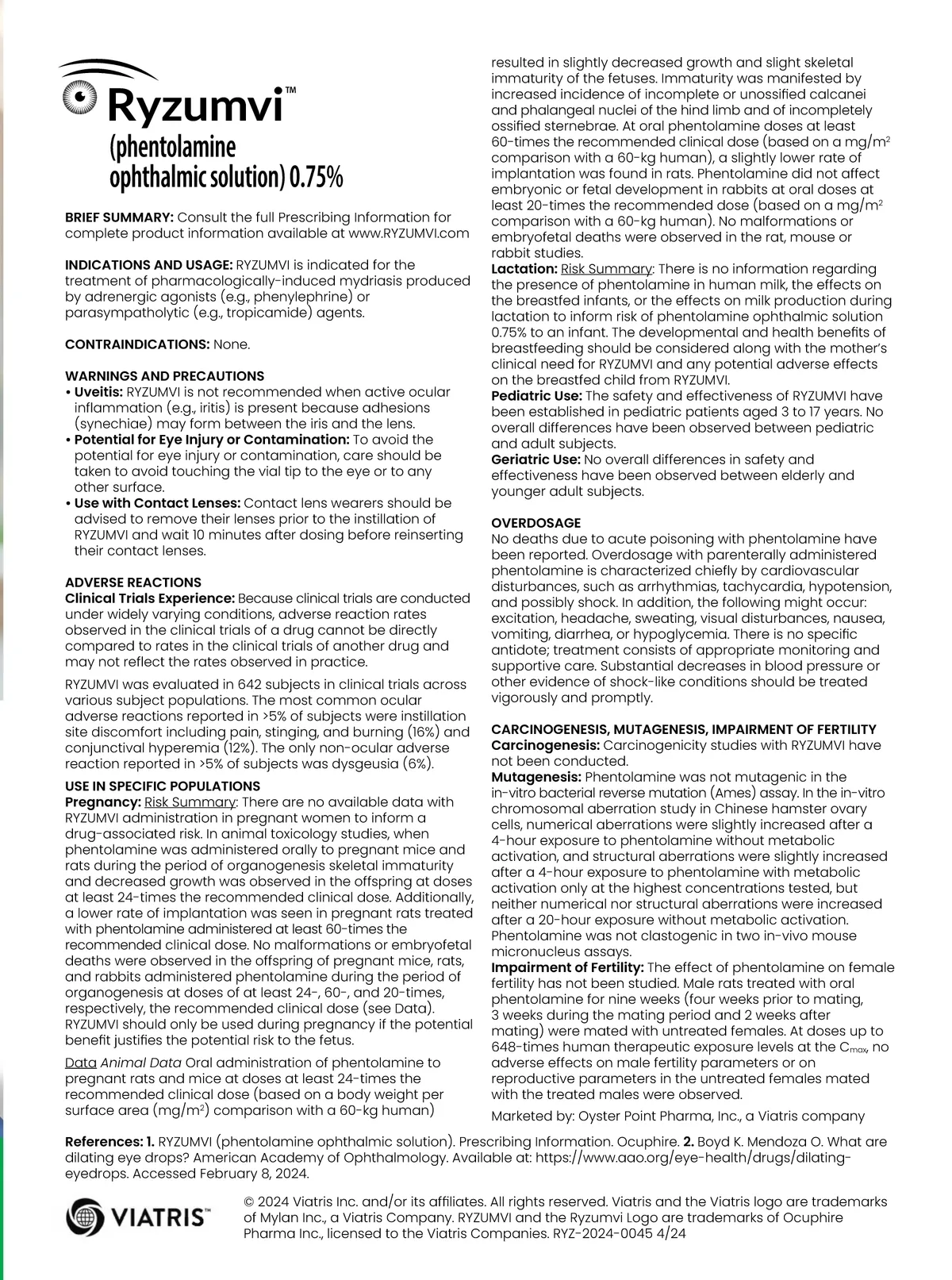 Ryzumvi™
(phentolamine ophthalmic solution) 0.75%

BRIEF SUMMARY: Consult the full Prescribing Information for complete product information available at www.RYZUMVI.com

INDICATIONS AND USAGE: RYZUMVI is indicated for the treatment of pharmacologically-induced mydriasis produced by adrenergic agonists (e.g., phenylephrine) or parasympatholytic (e.g., tropicamide) agents.

CONTRAINDICATIONS: None.

WARNINGS AND PRECAUTIONS
• Uveitis: RYZUMVI is not recommended when active ocular inflammation (e.g., iritis) is present because adhesions (synechiae) may form between the iris and the lens.
• Potential for Eye Injury or Contamination: To avoid the potential for eye injury or contamination, care should be taken to avoid touching the vial tip to the eye or to any other surface.
• Use with Contact Lenses: Contact lens wearers should be advised to remove their lenses prior to the instillation of RYZUMVI and wait 10 minutes after dosing before reinserting their contact lenses.

ADVERSE REACTIONS
Clinical Trials Experience: Because clinical trials are conducted under widely varying conditions, adverse reaction rates observed in the clinical trials of a drug cannot be directly compared to rates in the clinical trials of another drug and may not reflect the rates observed in practice.

RYZUMVI was evaluated in 642 subjects in clinical trials across various subject populations. The most common ocular adverse reactions reported in >5% of subjects were instillation site discomfort including pain, stinging, and burning (16%) and conjunctival hyperemia (12%). The only non-ocular adverse reaction reported in >5% of subjects was dysgeusia (6%).

USE IN SPECIFIC POPULATIONS
Pregnancy: Risk Summary: There are no available data with RYZUMVI administration in pregnant women to inform a drug-associated risk. In animal toxicology studies, when phentolamine was administered orally to pregnant mice and rats during the period of organogenesis skeletal immaturity and decreased growth was observed in the offspring at doses at least 24-times the recommended clinical dose. Additionally, a lower rate of implantation was seen in pregnant rats treated with phentolamine administered at least 60-times the recommended clinical dose. No malformations or embryofetal deaths were observed in the offspring of pregnant mice, rats, and rabbits administered phentolamine during the period of organogenesis at doses of at least 24-, 60-, and 20-times, respectively, the recommended clinical dose (see Data). RYZUMVI should only be used during pregnancy if the potential benefit justifies the potential risk to the fetus.

Data Animal Data Oral administration of phentolamine to pregnant rats and mice at doses at least 24-times the recommended clinical dose (based on a body weight per surface area (mg/m$^2$) comparison with a 60-kg human) resulted in slightly decreased growth and slight skeletal immaturity of the fetuses. Immaturity was manifested by increased incidence of incomplete or unossified calcanei and phalangeal nuclei of the hind limb and of incompletely ossified sternebrae. At oral phentolamine doses at least 60-times the recommended clinical dose (based on a mg/m$^2$ comparison with a 60-kg human), a slightly lower rate of implantation was found in rats. Phentolamine did not affect embryonic or fetal development in rabbits at oral doses at least 20-times the recommended dose (based on a mg/m$^2$ comparison with a 60-kg human). No malformations or embryofetal deaths were observed in the rat, mouse or rabbit studies.
Lactation: Risk Summary: There is no information regarding the presence of phentolamine in human milk, the effects on the breastfed infants, or the effects on milk production during lactation to inform risk of phentolamine ophthalmic solution 0.75% to an infant. The developmental and health benefits of breastfeeding should be considered along with the mother's clinical need for RYZUMVI and any potential adverse effects on the breastfed child from RYZUMVI.
Pediatric Use: The safety and effectiveness of RYZUMVI have been established in pediatric patients aged 3 to 17 years. No overall differences have been observed between pediatric and adult subjects.
Geriatric Use: No overall differences in safety and effectiveness have been observed between elderly and younger adult subjects.

OVERDOSAGE
No deaths due to acute poisoning with phentolamine have been reported. Overdosage with parenterally administered phentolamine is characterized chiefly by cardiovascular disturbances, such as arrhythmias, tachycardia, hypotension, and possibly shock. In addition, the following might occur: excitation, headache, sweating, visual disturbances, nausea, vomiting, diarrhea, or hypoglycemia. There is no specific antidote; treatment consists of appropriate monitoring and supportive care. Substantial decreases in blood pressure or other evidence of shock-like conditions should be treated vigorously and promptly.

CARCINOGENESIS, MUTAGENESIS, IMPAIRMENT OF FERTILITY
Carcinogenesis: Carcinogenicity studies with RYZUMVI have not been conducted.
Mutagenesis: Phentolamine was not mutagenic in the in-vitro bacterial reverse mutation (Ames) assay. In the in-vitro chromosomal aberration study in Chinese hamster ovary cells, numerical aberrations were slightly increased after a 4-hour exposure to phentolamine without metabolic activation, and structural aberrations were slightly increased after a 4-hour exposure to phentolamine with metabolic activation only at the highest concentrations tested, but neither numerical nor structural aberrations were increased after a 20-hour exposure without metabolic activation. Phentolamine was not clastogenic in two in-vivo mouse micronucleus assays.
Impairment of Fertility: The effect of phentolamine on female fertility has not been studied. Male rats treated with oral phentolamine for nine weeks (four weeks prior to mating, 3 weeks during the mating period and 2 weeks after mating) were mated with untreated females. At doses up to 648-times human therapeutic exposure levels at the $C_{max}$, no adverse effects on male fertility parameters or on reproductive parameters in the untreated females mated with the treated males were observed.

Marketed by: Oyster Point Pharma, Inc., a Viatris company

References: 1. RYZUMVI (phentolamine ophthalmic solution). Prescribing Information. Ocuphire. 2. Boyd K. Mendoza O. What are dilating eye drops? American Academy of Ophthalmology. Available at: https://www.aao.org/eye-health/drugs/dilating-eyedrops. Accessed February 8, 2024.

VIATRIS™

© 2024 Viatris Inc. and/or its affiliates. All rights reserved. Viatris and the Viatris logo are trademarks of Mylan Inc., a Viatris Company. RYZUMVI and the Ryzumvi Logo are trademarks of Ocuphire Pharma Inc., licensed to the Viatris Companies. RYZ-2024-0045 4/24